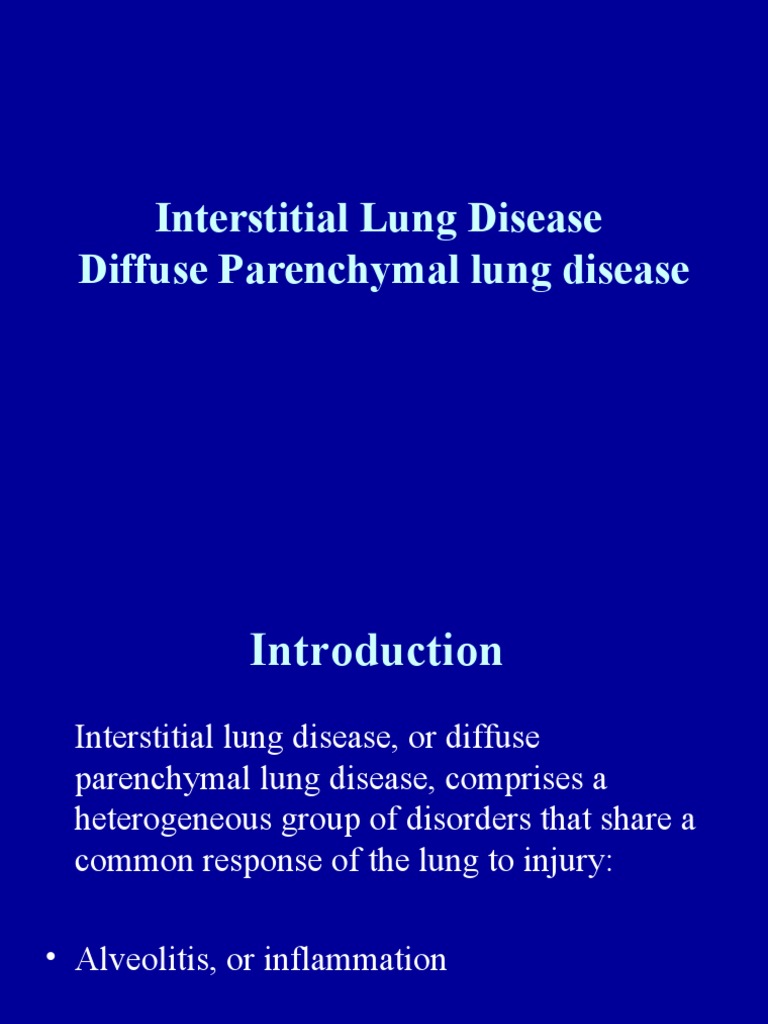 Interstitial Lung Disease
Diffuse Parenchymal lung disease

Introduction

Interstitial lung disease, or diffuse parenchymal lung disease, comprises a heterogeneous group of disorders that share a common response of the lung to injury:

• Alveolitis, or inflammation